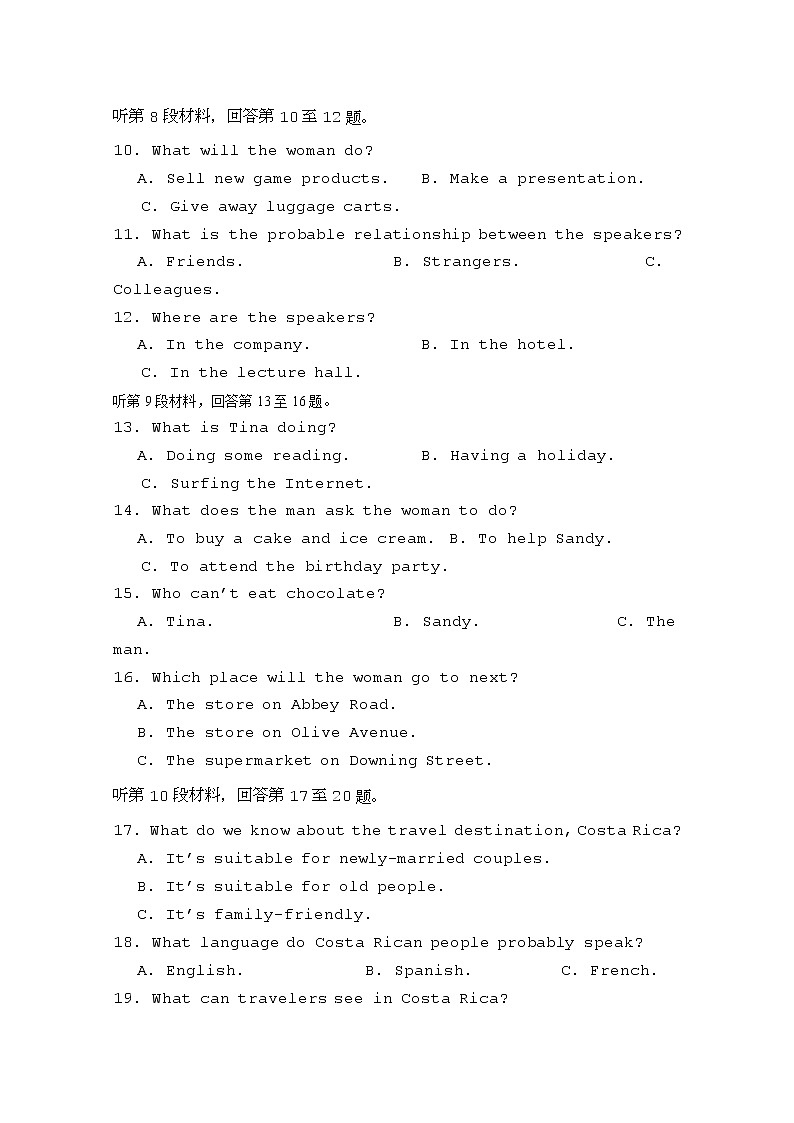 听第 8 段材料，回答第 10 至 12 题。

10. What will the woman do?

A. Sell new game products.   B. Make a presentation.

C. Give away luggage carts.

11. What is the probable relationship between the speakers?

A. Friends.   B. Strangers.   C. Colleagues.

12. Where are the speakers?

A. In the company.   B. In the hotel.

C. In the lecture hall.

听第 9 段材料，回答第 13 至 16 题。

13. What is Tina doing?

A. Doing some reading.   B. Having a holiday.

C. Surfing the Internet.

14. What does the man ask the woman to do?

A. To buy a cake and ice cream. B. To help Sandy.

C. To attend the birthday party.

15. Who can't eat chocolate?

A. Tina.   B. Sandy.   C. The man.

16. Which place will the woman go to next?

A. The store on Abbey Road.

B. The store on Olive Avenue.

C. The supermarket on Downing Street.

听第 10 段材料，回答第 17 至 20 题。

17. What do we know about the travel destination, Costa Rica?

A. It's suitable for newly-married couples.

B. It's suitable for old people.

C. It's family-friendly.

18. What language do Costa Rican people probably speak?

A. English.   B. Spanish.   C. French.

19. What can travelers see in Costa Rica?